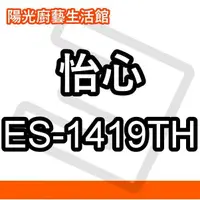 陽光廚藝生活館

怡心

ES-1419TH